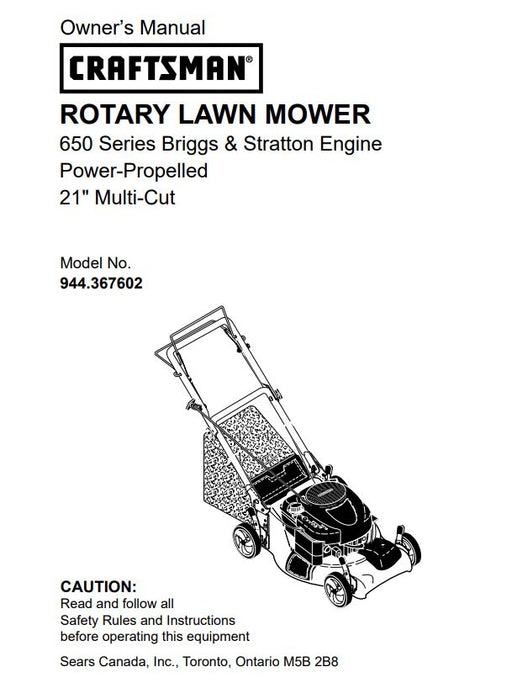 Owner's Manual

CRAFTSMAN®

ROTARY LAWN MOWER
650 Series Briggs & Stratton Engine
Power-Propelled
21" Multi-Cut

Model No.
944.367602

CAUTION:
Read and follow all Safety Rules and Instructions before operating this equipment

Sears Canada, Inc., Toronto, Ontario M5B 2B8